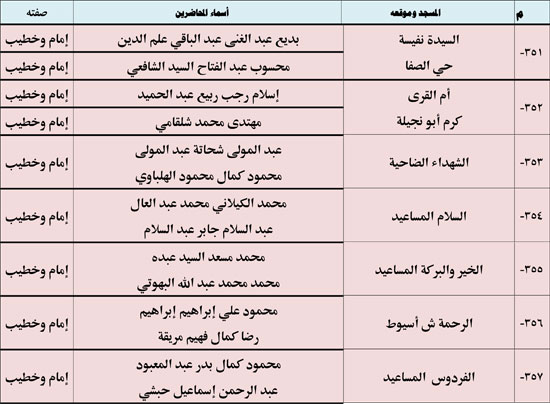 | م | المسجد وموقعه | أسماء المحاضرين | صفته |
|---|---|---|---|
| -٣٥١ | السيدة نفيسة حي الصفا | بديع عبد الغنى عبد الباقي علم الدين | إمام وخطيب |
| | | محسوب عبد الفتاح السيد الشافعي | إمام وخطيب |
| -٣٥٢ | أم القرى كرم أبو نجيلة | إسلام رجب ربيع عبد الحميد | إمام وخطيب |
| | | مهتدى محمد شلقامي | إمام وخطيب |
| -٣٥٣ | الشهداء الضاحية | عبد المولى شحاتة عبد المولى محمود كمال محمود الهلباوي | إمام وخطيب |
| -٣٥٤ | السلام المساعيد | محمد الكيلاني محمد عبد العال عبد السلام جابر عبد السلام | إمام وخطيب |
| -٣٥٥ | الخير والبركة المساعيد | محمد مسعد السيد عبده محمد محمد عبد الله البهوتي | إمام وخطيب |
| -٣٥٦ | الرحمة ش أسيوط | محمود علي إبراهيم إبراهيم رضا كمال فهيم مريقة | إمام وخطيب |
| -٣٥٧ | الفردوس المساعيد | محمود كمال بدر عبد المعبود عبد الرحمن إسماعيل حبشي | إمام وخطيب |